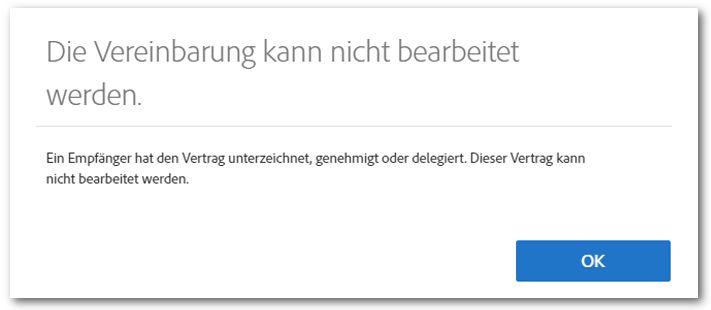 Die Vereinbarung kann nicht bearbeitet werden.

Ein Empfänger hat den Vertrag unterzeichnet, genehmigt oder delegiert. Dieser Vertrag kann nicht bearbeitet werden.

OK